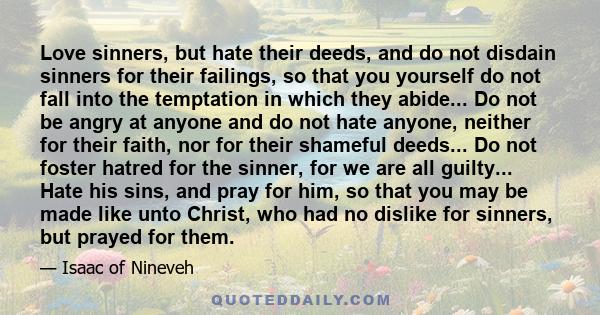 Love sinners, but hate their deeds, and do not disdain sinners for their failings, so that you yourself do not fall into the temptation in which they abide... Do not be angry at anyone and do not hate anyone, neither for their faith, nor for their shameful deeds... Do not foster hatred for the sinner, for we are all guilty... Hate his sins, and pray for him, so that you may be made like unto Christ, who had no dislike for sinners, but prayed for them.

— Isaac of Nineveh

QUOTEDDAILY.COM